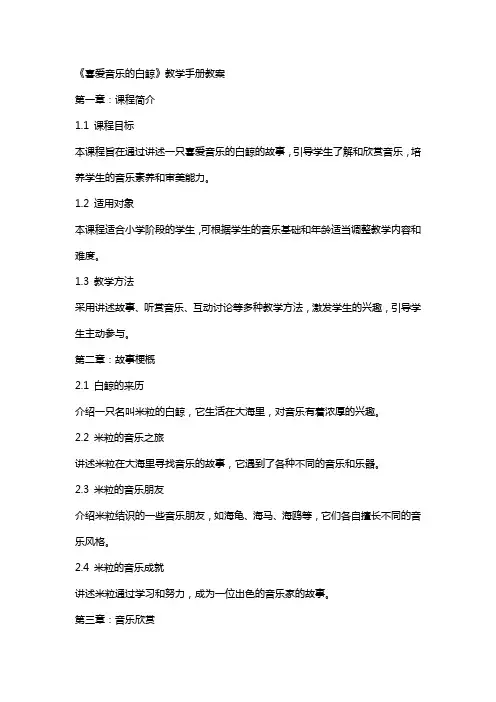 《喜爱音乐的白鲸》教学手册教案

第一章：课程简介

1.1 课程目标

本课程旨在通过讲述一只喜爱音乐的白鲸的故事，引导学生了解和欣赏音乐，培养学生的音乐素养和审美能力。

1.2 适用对象

本课程适合小学阶段的学生，可根据学生的音乐基础和年龄适当调整教学内容和难度。

1.3 教学方法

采用讲述故事、听赏音乐、互动讨论等多种教学方法，激发学生的兴趣，引导学生主动参与。

第二章：故事梗概

2.1 白鲸的来历

介绍一只名叫米粒的白鲸，它生活在大海里，对音乐有着浓厚的兴趣。

2.2 米粒的音乐之旅

讲述米粒在大海里寻找音乐的故事，它遇到了各种不同的音乐和乐器。

2.3 米粒的音乐朋友

介绍米粒结识的一些音乐朋友，如海龟、海马、海鸥等，它们各自擅长不同的音乐风格。

2.4 米粒的音乐成就

讲述米粒通过学习和努力，成为一位出色的音乐家的故事。

第三章：音乐欣赏